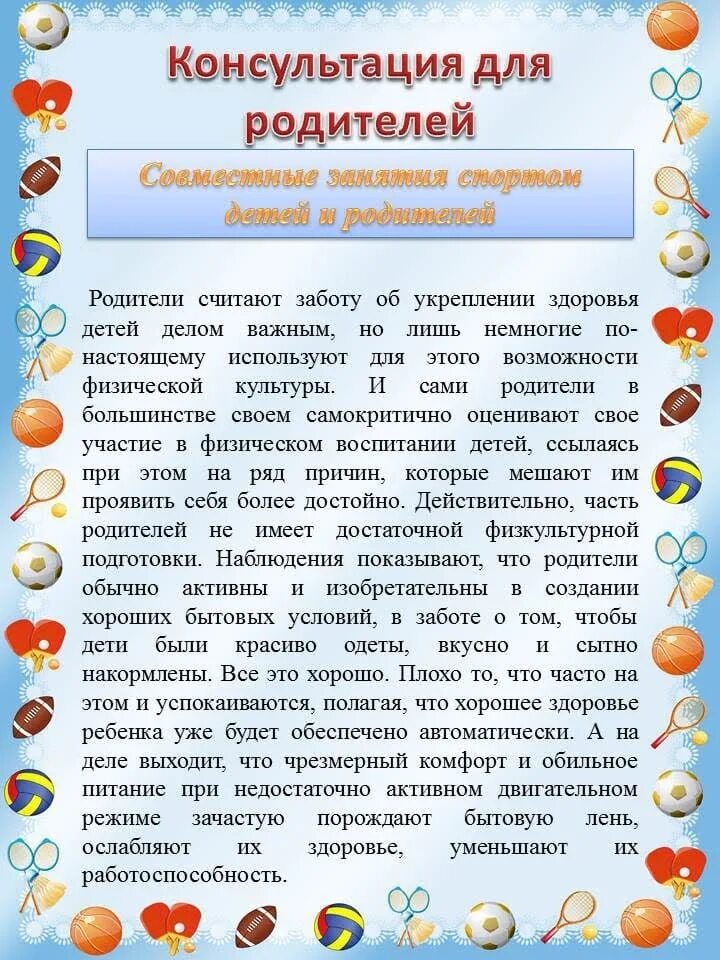 Консультация для родителей

Совместные занятия спортом детей и родителей

Родители считают заботу об укреплении здоровья детей делом важным, но лишь немногие по-настоящему используют для этого возможности физической культуры. И сами родители в большинстве своем самокритично оценивают свое участие в физическом воспитании детей, ссылаясь при этом на ряд причин, которые мешают им проявить себя более достойно. Действительно, часть родителей не имеет достаточной физкультурной подготовки. Наблюдения показывают, что родители обычно активны и изобретательны в создании хороших бытовых условий, в заботе о том, чтобы дети были красиво одеты, вкусно и сытно накормлены. Все это хорошо. Плохо то, что часто на этом и успокаиваются, полагая, что хорошее здоровье ребенка уже будет обеспечено автоматически. А на деле выходит, что чрезмерный комфорт и обильное питание при недостаточно активном двигательном режиме зачастую порождают бытовую лень, ослабляют их здоровье, уменьшают их работоспособность.